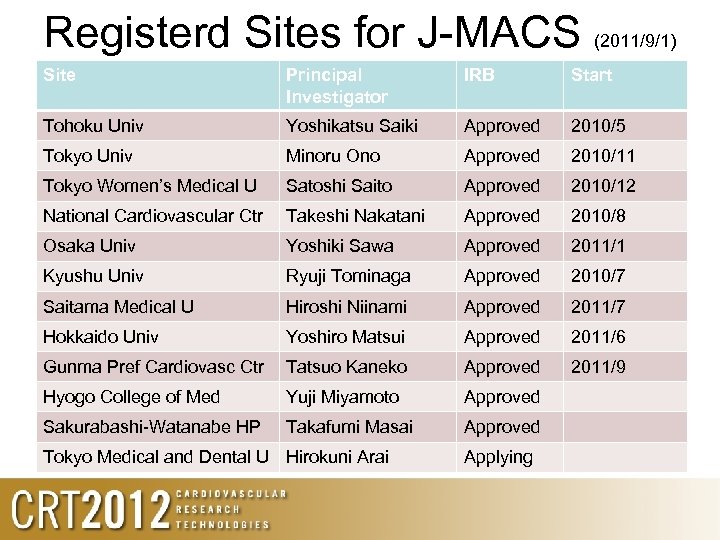 Registerd Sites for J-MACS (2011/9/1)

| Site | Principal Investigator | IRB | Start |
|---|---|---|---|
| Tohoku Univ | Yoshikatsu Saiki | Approved | 2010/5 |
| Tokyo Univ | Minoru Ono | Approved | 2010/11 |
| Tokyo Women's Medical U | Satoshi Saito | Approved | 2010/12 |
| National Cardiovascular Ctr | Takeshi Nakatani | Approved | 2010/8 |
| Osaka Univ | Yoshiki Sawa | Approved | 2011/1 |
| Kyushu Univ | Ryuji Tominaga | Approved | 2010/7 |
| Saitama Medical U | Hiroshi Niinami | Approved | 2011/7 |
| Hokkaido Univ | Yoshiro Matsui | Approved | 2011/6 |
| Gunma Pref Cardiovasc Ctr | Tatsuo Kaneko | Approved | 2011/9 |
| Hyogo College of Med | Yuji Miyamoto | Approved | |
| Sakurabashi-Watanabe HP | Takafumi Masai | Approved | |
| Tokyo Medical and Dental U | Hirokuni Arai | Applying | |

CRT2012 CARDIOVASCULAR RESEARCH TECHNOLOGIES